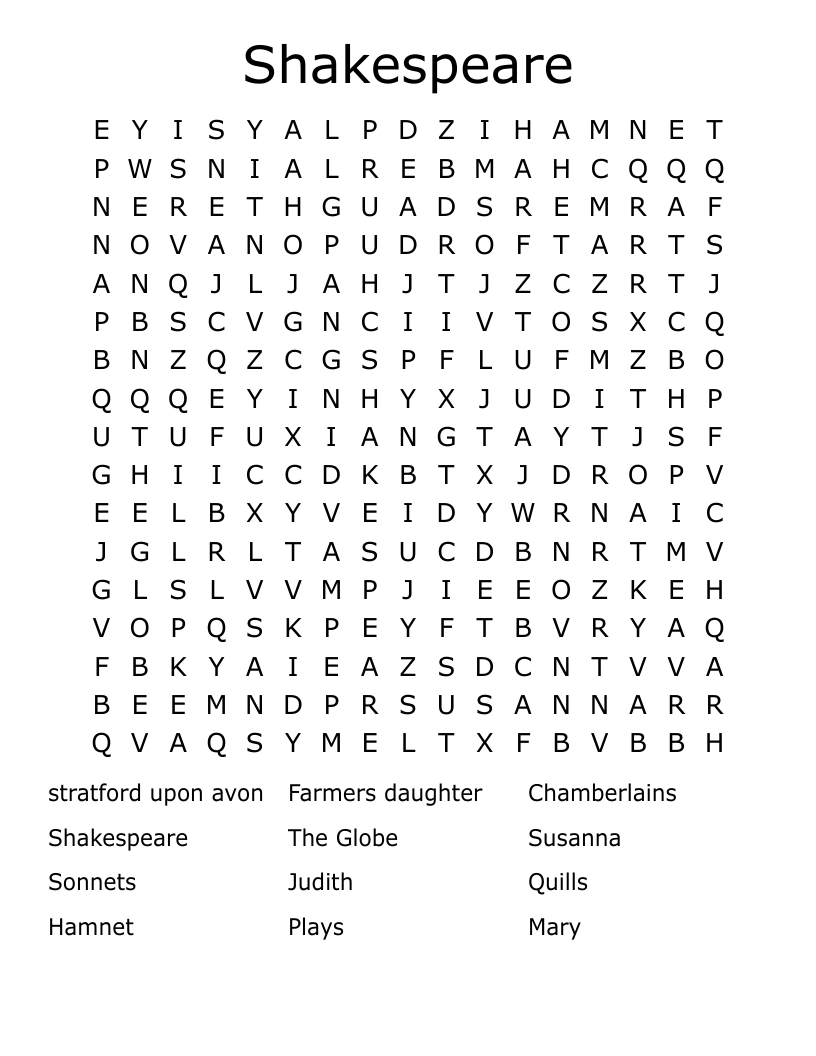 Shakespeare

E Y I S Y A L P D Z I H A M N E T
P W S N I A L R E B M A H C Q Q Q
N E R E T H G U A D S R E M R A F
N O V A N O P U D R O F T A R T S
A N Q J L J A H J T J Z C Z R T J
P B S C V G N C I I V T O S X C Q
B N Z Q Z C G S P F L U F M Z B O
Q Q Q E Y I N H Y X J U D I T H P
U T U F U X I A N G T A Y T J S F
G H I I C C D K B T X J D R O P V
E E L B X Y V E I D Y W R N A I C
J G L R L T A S U C D B N R T M V
G L S L V V M P J I E E O Z K E H
V O P Q S K P E Y F T B V R Y A Q
F B K Y A I E A Z S D C N T V V A
B E E M N D P R S U S A N N A R R
Q V A Q S Y M E L T X F B V B B H

stratford upon avon
Shakespeare
Sonnets
Hamnet

Farmers daughter
The Globe
Judith
Plays

Chamberlains
Susanna
Quills
Mary